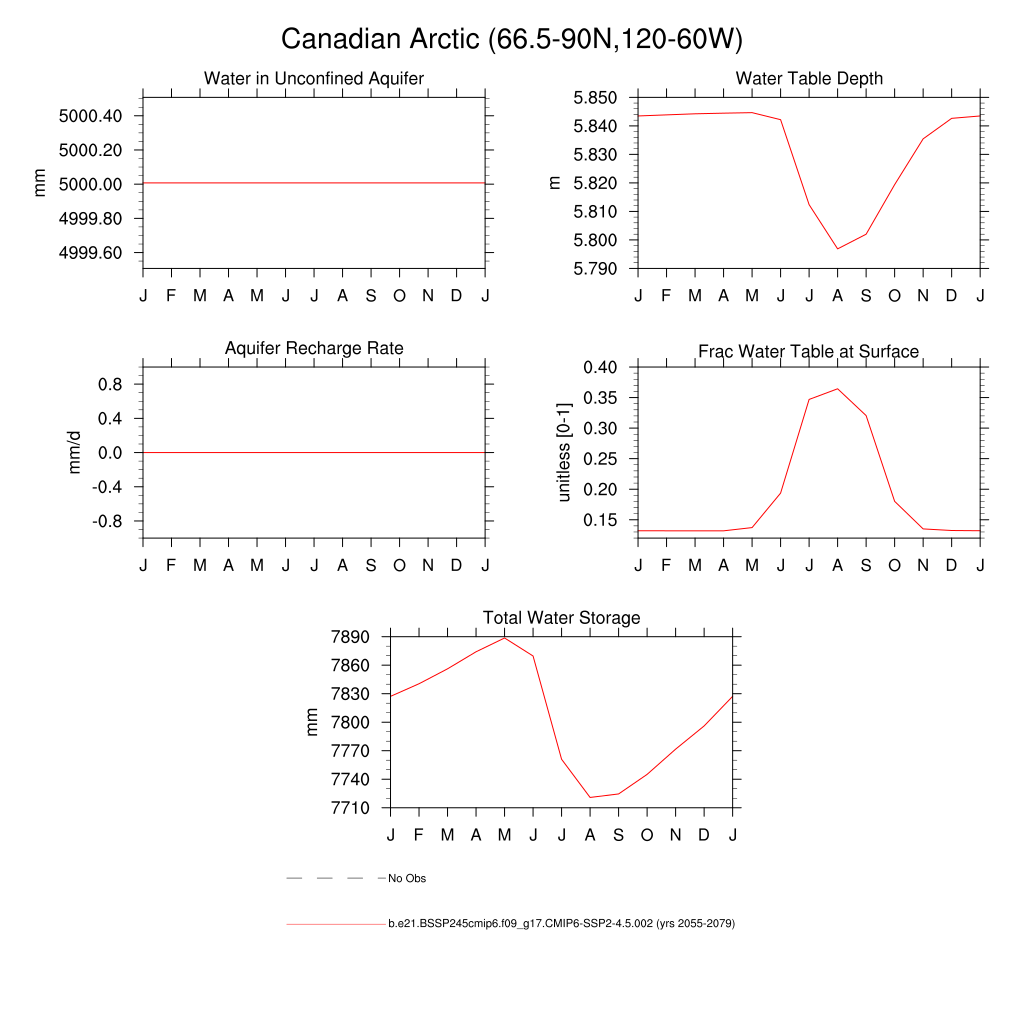 Canadian Arctic (66.5-90N,120-60W)

Water in Unconfined Aquifer

mm

5000.40
5000.20
5000.00
4999.80
4999.60

J F M A M J J A S O N D J

Water Table Depth

m

5.850
5.840
5.830
5.820
5.810
5.800
5.790

J F M A M J J A S O N D J

Aquifer Recharge Rate

mm/d

0.8
0.4
0.0
-0.4
-0.8

J F M A M J J A S O N D J

Frac Water Table at Surface

unitless [0-1]

0.40
0.35
0.30
0.25
0.20
0.15

J F M A M J J A S O N D J

Total Water Storage

mm

7890
7860
7830
7800
7770
7740
7710

J F M A M J J A S O N D J

No Obs

b.e21.BSSP245cmip6.f09_g17.CMIP6-SSP2-4.5.002 (yrs 2055-2079)